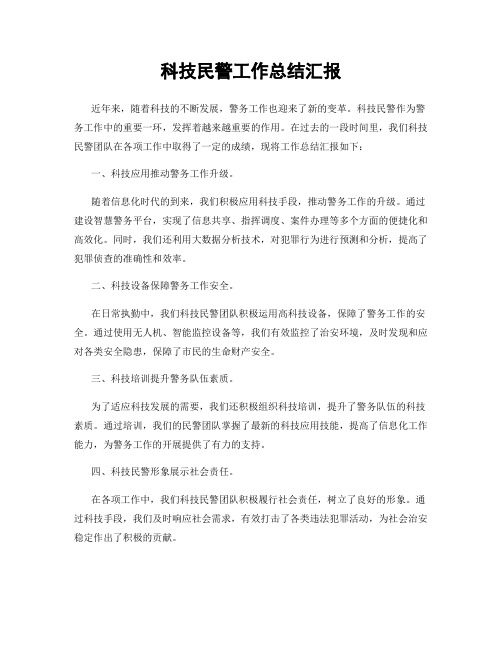 科技民警工作总结汇报

近年来，随着科技的不断发展，警务工作也迎来了新的变革。科技民警作为警务工作中的重要一环，发挥着越来越重要的作用。在过去的一段时间里，我们科技民警团队在各项工作中取得了一定的成绩，现将工作总结汇报如下：

一、科技应用推动警务工作升级。

随着信息化时代的到来，我们积极应用科技手段，推动警务工作的升级。通过建设智慧警务平台，实现了信息共享、指挥调度、案件办理等多个方面的便捷化和高效化。同时，我们还利用大数据分析技术，对犯罪行为进行预测和分析，提高了犯罪侦查的准确性和效率。

二、科技设备保障警务工作安全。

在日常执勤中，我们科技民警团队积极运用高科技设备，保障了警务工作的安全。通过使用无人机、智能监控设备等，我们有效监控了治安环境，及时发现和应对各类安全隐患，保障了市民的生命财产安全。

三、科技培训提升警务队伍素质。

为了适应科技发展的需要，我们还积极组织科技培训，提升了警务队伍的科技素质。通过培训，我们的民警团队掌握了最新的科技应用技能，提高了信息化工作能力，为警务工作的开展提供了有力的支持。

四、科技民警形象展示社会责任。

在各项工作中，我们科技民警团队积极履行社会责任，树立了良好的形象。通过科技手段，我们及时响应社会需求，有效打击了各类违法犯罪活动，为社会治安稳定作出了积极的贡献。